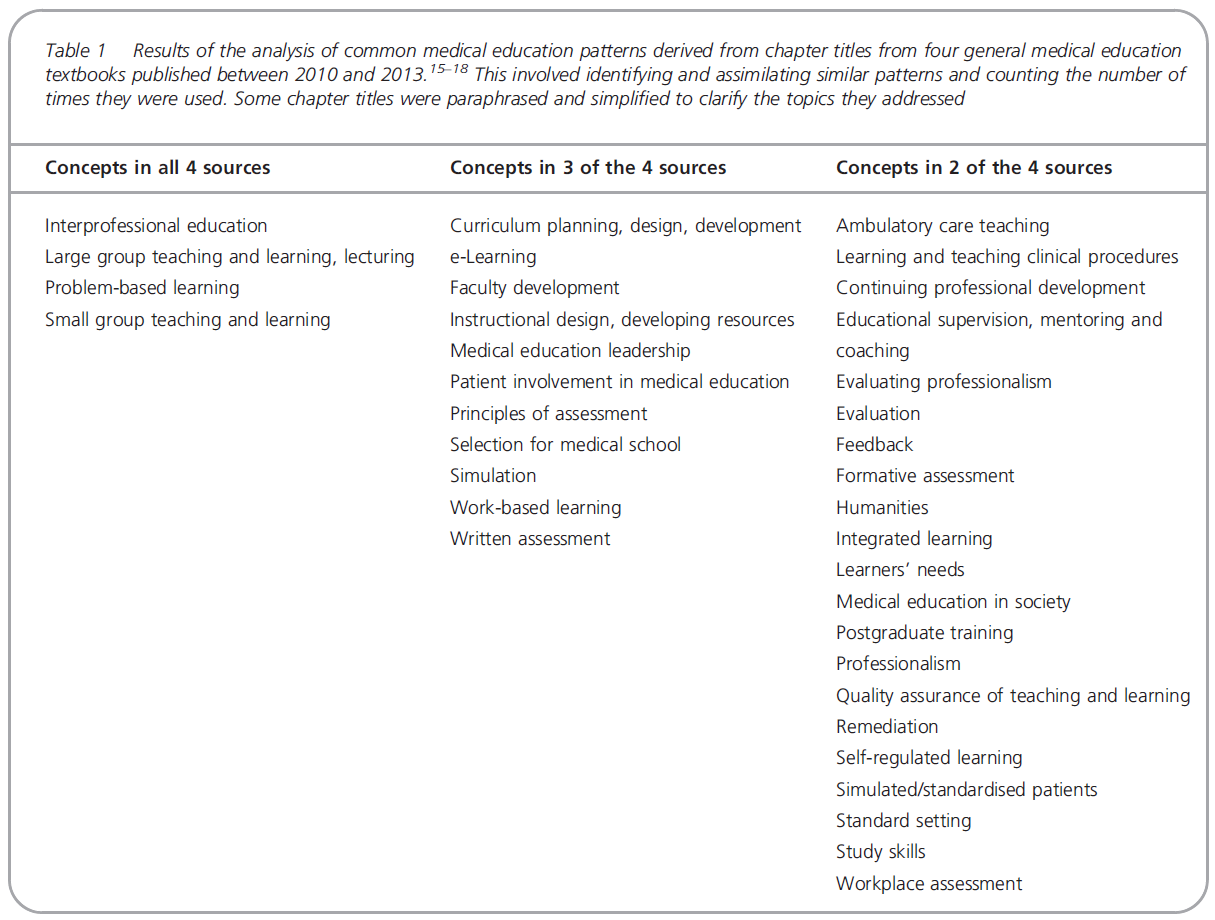 Table 1 Results of the analysis of common medical education patterns derived from chapter titles from four general medical education textbooks published between 2010 and 2013.$^{15–18}$ This involved identifying and assimilating similar patterns and counting the number of times they were used. Some chapter titles were paraphrased and simplified to clarify the topics they addressed

| Concepts in all 4 sources | Concepts in 3 of the 4 sources | Concepts in 2 of the 4 sources |
|---|---|---|
| Interprofessional education | Curriculum planning, design, development | Ambulatory care teaching |
| Large group teaching and learning, lecturing | e-Learning | Learning and teaching clinical procedures |
| Problem-based learning | Faculty development | Continuing professional development |
| Small group teaching and learning | Instructional design, developing resources | Educational supervision, mentoring and coaching |
| | Medical education leadership | Evaluating professionalism |
| | Patient involvement in medical education | Evaluation |
| | Principles of assessment | Feedback |
| | Selection for medical school | Formative assessment |
| | Simulation | Humanities |
| | Work-based learning | Integrated learning |
| | Written assessment | Learners' needs |
| | | Medical education in society |
| | | Postgraduate training |
| | | Professionalism |
| | | Quality assurance of teaching and learning |
| | | Remediation |
| | | Self-regulated learning |
| | | Simulated/standardised patients |
| | | Standard setting |
| | | Study skills |
| | | Workplace assessment |